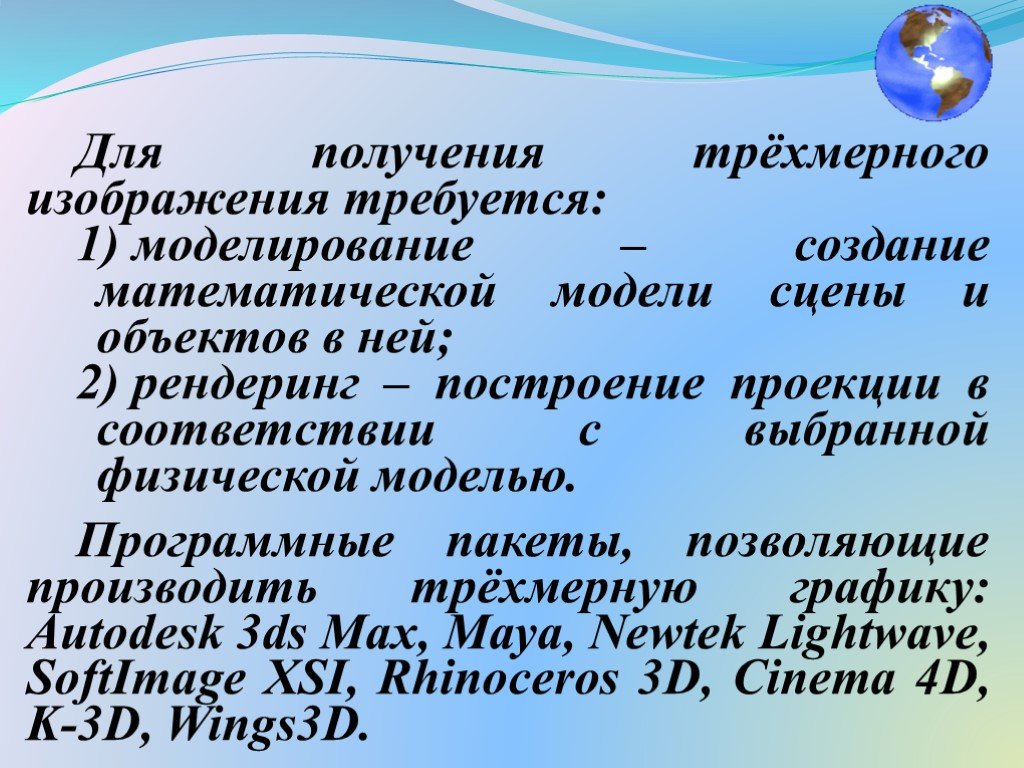 Для получения трёхмерного изображения требуется:

1) моделирование – создание математической модели сцены и объектов в ней;

2) рендеринг – построение проекции в соответствии с выбранной физической моделью.

Программные пакеты, позволяющие производить трёхмерную графику: Autodesk 3ds Max, Maya, Newtek Lightwave, SoftImage XSI, Rhinoceros 3D, Cinema 4D, K-3D, Wings3D.